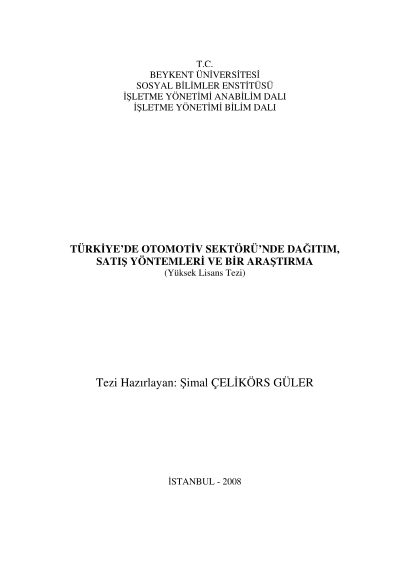 T.C.
BEYKENT ÜNİVERSİTESİ
SOSYAL BİLİMLER ENSTİTÜSÜ
İŞLETME YÖNETİMİ ANABİLİM DALI
İŞLETME YÖNETİMİ BİLİM DALI

TÜRKİYE'DE OTOMOTİV SEKTÖRÜ'NDE DAĞITIM, SATIŞ YÖNTEMLERİ VE BİR ARAŞTIRMA
(Yüksek Lisans Tezi)

Tezi Hazırlayan: Şimal ÇELİKÖRS GÜLER

İSTANBUL - 2008